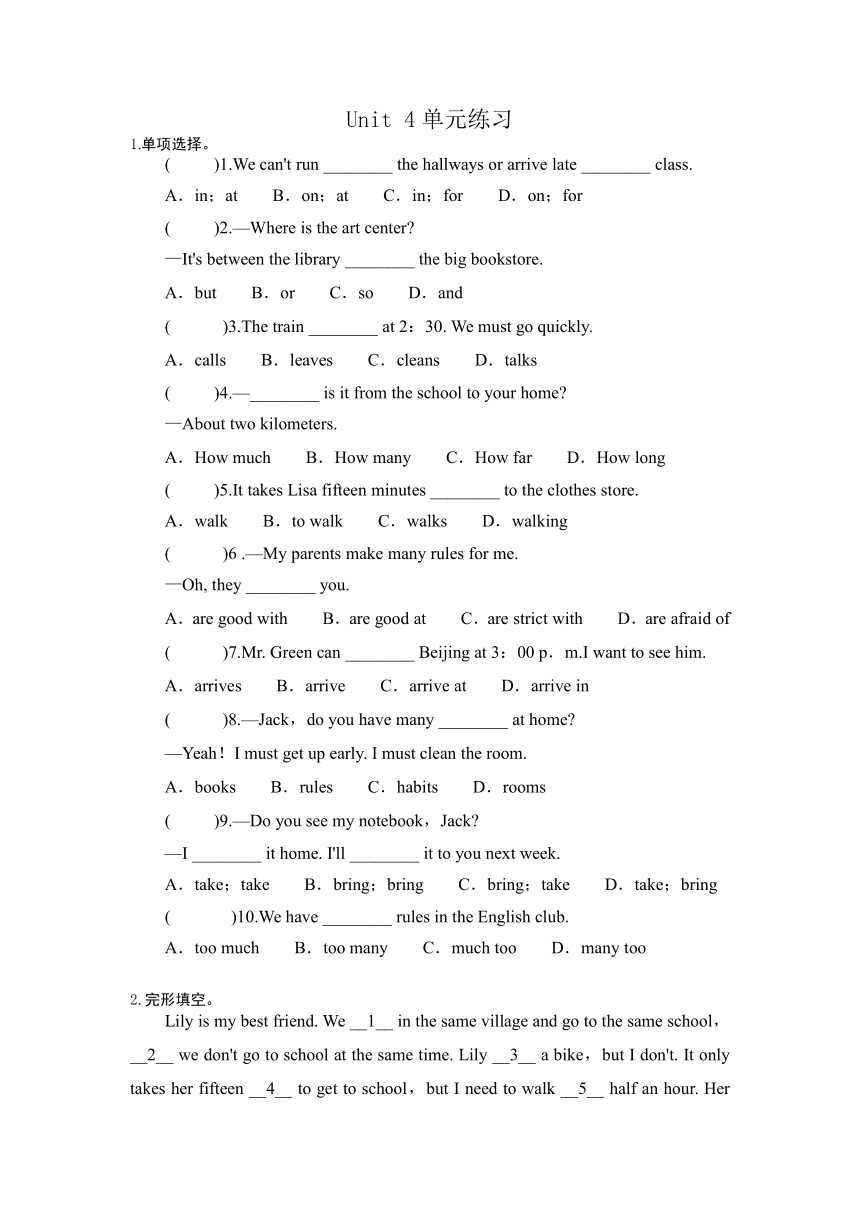 Unit 4单元练习

1.单项选择。

(　　)1.We can't run ________ the hallways or arrive late ________ class.

A．in；at　B．on；at　C．in；for　D．on；for

(　　)2.—Where is the art center?

—It's between the library ________ the big bookstore.

A．but　B．or　C．so　D．and

(　　)3.The train ________ at 2：30. We must go quickly.

A．calls　B．leaves　C．cleans　D．talks

(　　)4.—________ is it from the school to your home?

—About two kilometers.

A．How much　B．How many　C．How far　D．How long

(　　)5.It takes Lisa fifteen minutes ________ to the clothes store.

A．walk　B．to walk　C．walks　D．walking

(　　)6 .—My parents make many rules for me.

—Oh, they ________ you.

A．are good with　B．are good at　C．are strict with　D．are afraid of

(　　)7.Mr. Green can ________ Beijing at 3：00 p．m.I want to see him.

A．arrives　B．arrive　C．arrive at　D．arrive in

(　　)8.—Jack，do you have many ________ at home?

—Yeah！I must get up early. I must clean the room.

A．books　B．rules　C．habits　D．rooms

(　　)9.—Do you see my notebook，Jack?

—I ________ it home. I'll ________ it to you next week.

A．take；take　B．bring；bring　C．bring；take　D．take；bring

(　　)10.We have ________ rules in the English club.

A．too much　B．too many　C．much too　D．many too

2.完形填空。

Lily is my best friend. We __1__ in the same village and go to the same school，__2__ we don't go to school at the same time. Lily __3__ a bike，but I don't. It only takes her fifteen __4__ to get to school，but I need to walk __5__ half an hour. Her